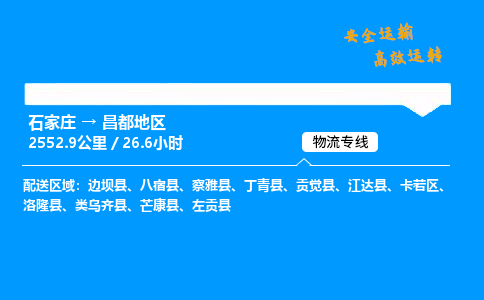 安全运输
高效运转

石家庄 → 昌都地区
2552.9公里 / 26.6小时

物流专线

配送区域：边坝县、八宿县、察雅县、丁青县、贡觉县、江达县、卡若区、洛隆县、类乌齐县、芒康县、左贡县